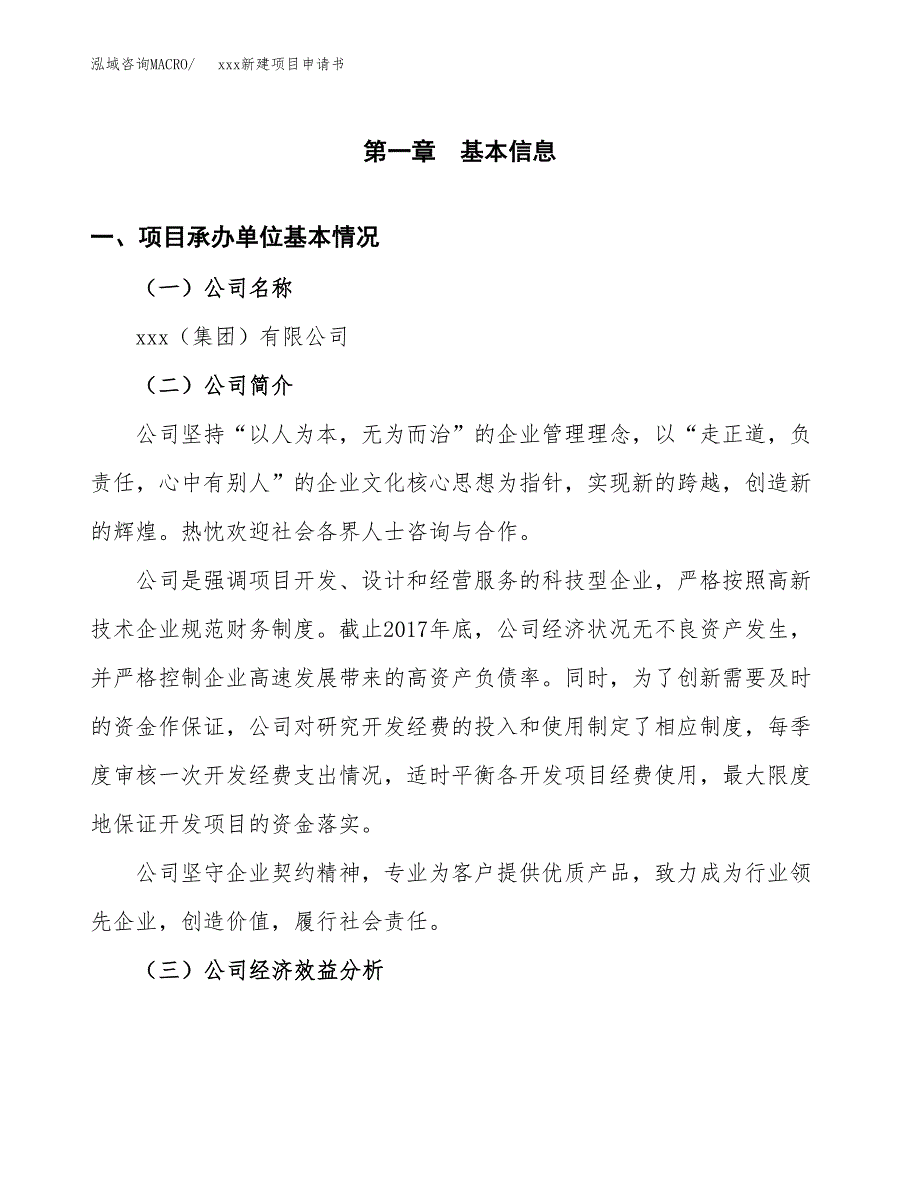 泓域咨询MACRO/　xxx新建项目申请书

第一章　基本信息

一、项目承办单位基本情况

（一）公司名称

xxx（集团）有限公司

（二）公司简介

公司坚持“以人为本，无为而治”的企业管理理念，以“走正道，负责任，心中有别人”的企业文化核心思想为指针，实现新的跨越，创造新的辉煌。热忱欢迎社会各界人士咨询与合作。

公司是强调项目开发、设计和经营服务的科技型企业，严格按照高新技术企业规范财务制度。截止2017年底，公司经济状况无不良资产发生，并严格控制企业高速发展带来的高资产负债率。同时，为了创新需要及时的资金作保证，公司对研究开发经费的投入和使用制定了相应制度，每季度审核一次开发经费支出情况，适时平衡各开发项目经费使用，最大限度地保证开发项目的资金落实。

公司坚守企业契约精神，专业为客户提供优质产品，致力成为行业领先企业，创造价值，履行社会责任。

（三）公司经济效益分析